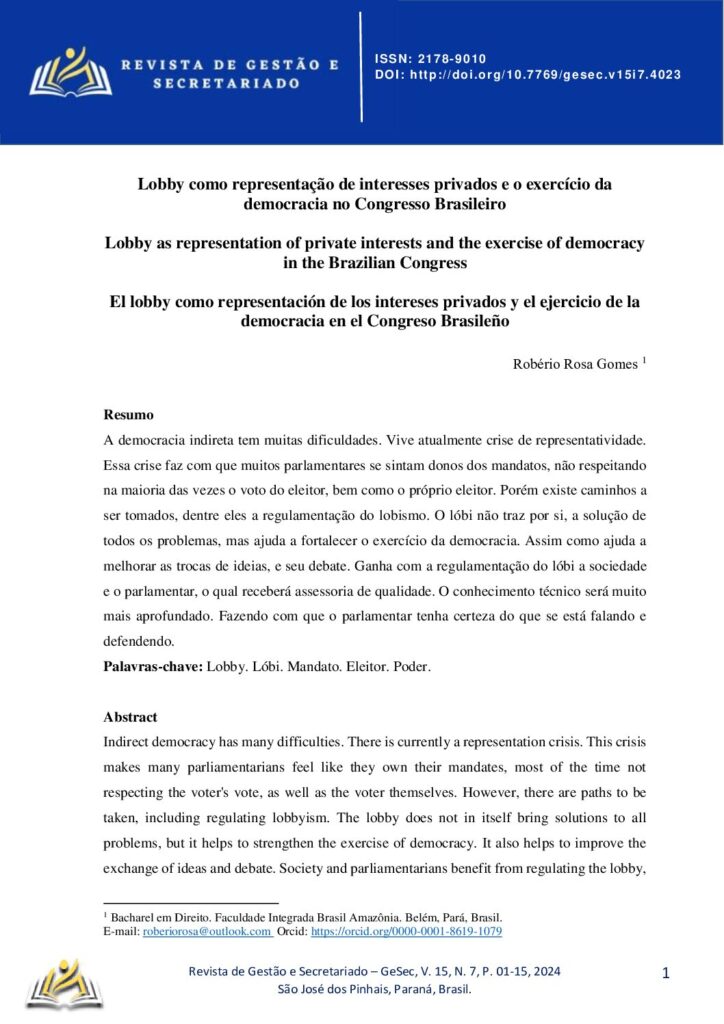 REVISTA DE GESTÃO E SECRETARIADO

ISSN: 2178-9010
DOI: http://doi.org/10.7769/gesec.v15i7.4023

Lobby como representação de interesses privados e o exercício da democracia no Congresso Brasileiro

Lobby as representation of private interests and the exercise of democracy in the Brazilian Congress

El lobby como representación de los intereses privados y el ejercicio de la democracia en el Congreso Brasileño

Robério Rosa Gomes $^1$

Resumo
A democracia indireta tem muitas dificuldades. Vive atualmente crise de representatividade. Essa crise faz com que muitos parlamentares se sintam donos dos mandatos, não respeitando na maioria das vezes o voto do eleitor, bem como o próprio eleitor. Porém existe caminhos a ser tomados, dentre eles a regulamentação do lobismo. O lóbi não traz por si, a solução de todos os problemas, mas ajuda a fortalecer o exercício da democracia. Assim como ajuda a melhorar as trocas de ideias, e seu debate. Ganha com a regulamentação do lóbi a sociedade e o parlamentar, o qual receberá assessoria de qualidade. O conhecimento técnico será muito mais aprofundado. Fazendo com que o parlamentar tenha certeza do que se está falando e defendendo.
Palavras-chave: Lobby. Lóbi. Mandato. Eleitor. Poder.

Abstract
Indirect democracy has many difficulties. There is currently a representation crisis. This crisis makes many parliamentarians feel like they own their mandates, most of the time not respecting the voter's vote, as well as the voter themselves. However, there are paths to be taken, including regulating lobbyism. The lobby does not in itself bring solutions to all problems, but it helps to strengthen the exercise of democracy. It also helps to improve the exchange of ideas and debate. Society and parliamentarians benefit from regulating the lobby,

$^1$ Bacharel em Direito. Faculdade Integrada Brasil Amazônia. Belém, Pará, Brasil.
E-mail: roberiorosa@outlook.com Orcid: https://orcid.org/0000-0001-8619-1079

Revista de Gestão e Secretariado – GeSec, V. 15, N. 7, P. 01-15, 2024
São José dos Pinhais, Paraná, Brasil.

1